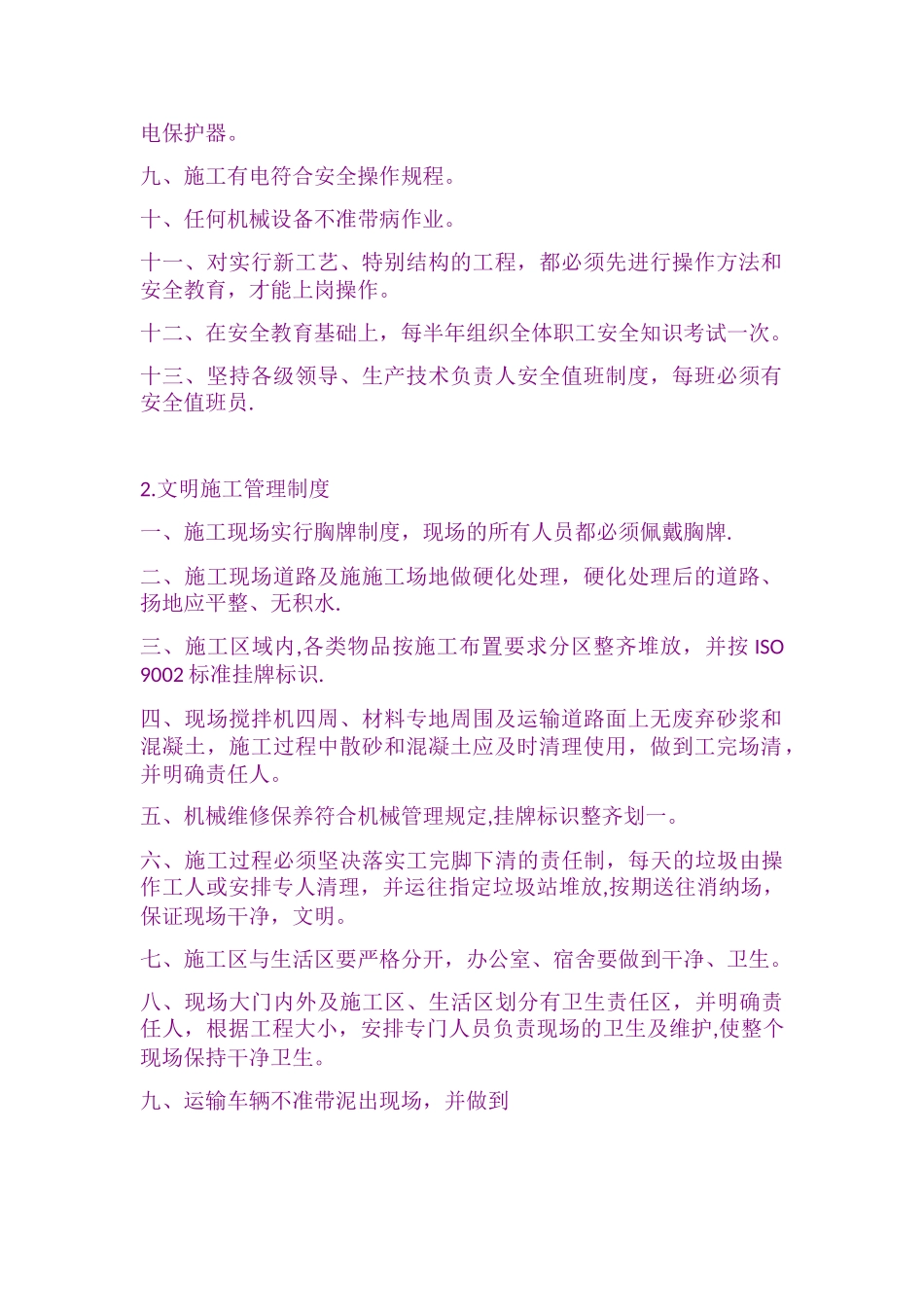 电保护器。

九、施工有电符合安全操作规程。

十、任何机械设备不准带病作业。

十一、对实行新工艺、特别结构的工程，都必须先进行操作方法和安全教育，才能上岗操作。

十二、在安全教育基础上，每半年组织全体职工安全知识考试一次。

十三、坚持各级领导、生产技术负责人安全值班制度，每班必须有安全值班员.

2.文明施工管理制度

一、施工现场实行胸牌制度，现场的所有人员都必须佩戴胸牌.

二、施工现场道路及施施工场地做硬化处理，硬化处理后的道路、扬地应平整、无积水.

三、施工区域内,各类物品按施工布置要求分区整齐堆放，并按 ISO 9002 标准挂牌标识.

四、现场搅拌机四周、材料专地周围及运输道路面上无废弃砂浆和混凝土，施工过程中散砂和混凝土应及时清理使用，做到工完场清，并明确责任人。

五、机械维修保养符合机械管理规定,挂牌标识整齐划一。

六、施工过程必须坚决落实工完脚下清的责任制，每天的垃圾由操作工人或安排专人清理，并运往指定垃圾站堆放,按期送往消纳场，保证现场干净，文明。

七、施工区与生活区要严格分开，办公室、宿舍要做到干净、卫生。

八、现场大门内外及施工区、生活区划分有卫生责任区，并明确责任人，根据工程大小，安排专门人员负责现场的卫生及维护,使整个现场保持干净卫生。

九、运输车辆不准带泥出现场，并做到